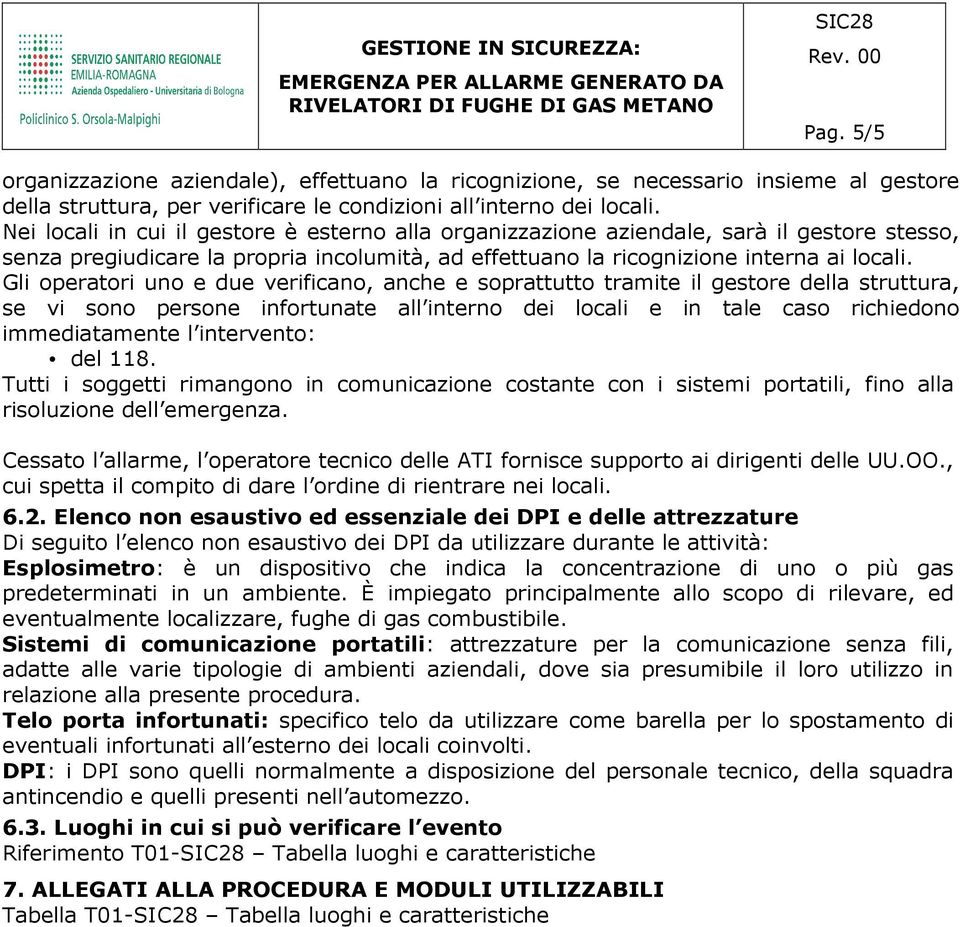 SERVIZIO SANITARIO REGIONALE
EMILIA-ROMAGNA
Azienda Ospedaliero - Universitaria di Bologna
Policlinico S. Orsola-Malpighi

GESTIONE IN SICUREZZA:
EMERGENZA PER ALLARME GENERATO DA RIVELATORI DI FUGHE DI GAS METANO

SIC28
Rev. 00
Pag. 5/5

organizzazione aziendale), effettuano la ricognizione, se necessario insieme al gestore della struttura, per verificare le condizioni all'interno dei locali.
Nei locali in cui il gestore è esterno alla organizzazione aziendale, sarà il gestore stesso, senza pregiudicare la propria incolumità, ad effettuano la ricognizione interna ai locali.
Gli operatori uno e due verificano, anche e soprattutto tramite il gestore della struttura, se vi sono persone infortunate all'interno dei locali e in tale caso richiedono immediatamente l'intervento:
• del 118.
Tutti i soggetti rimangono in comunicazione costante con i sistemi portatili, fino alla risoluzione dell'emergenza.

Cessato l'allarme, l'operatore tecnico delle ATI fornisce supporto ai dirigenti delle UU.OO., cui spetta il compito di dare l'ordine di rientrare nei locali.
6.2. Elenco non esaustivo ed essenziale dei DPI e delle attrezzature
Di seguito l'elenco non esaustivo dei DPI da utilizzare durante le attività:
Esplosimetro: è un dispositivo che indica la concentrazione di uno o più gas predeterminati in un ambiente. È impiegato principalmente allo scopo di rilevare, ed eventualmente localizzare, fughe di gas combustibile.
Sistemi di comunicazione portatili: attrezzature per la comunicazione senza fili, adatte alle varie tipologie di ambienti aziendali, dove sia presumibile il loro utilizzo in relazione alla presente procedura.
Telo porta infortunati: specifico telo da utilizzare come barella per lo spostamento di eventuali infortunati all'esterno dei locali coinvolti.
DPI: i DPI sono quelli normalmente a disposizione del personale tecnico, della squadra antincendio e quelli presenti nell'automezzo.
6.3. Luoghi in cui si può verificare l'evento
Riferimento T01-SIC28 – Tabella luoghi e caratteristiche

7. ALLEGATI ALLA PROCEDURA E MODULI UTILIZZABILI
Tabella T01-SIC28 – Tabella luoghi e caratteristiche